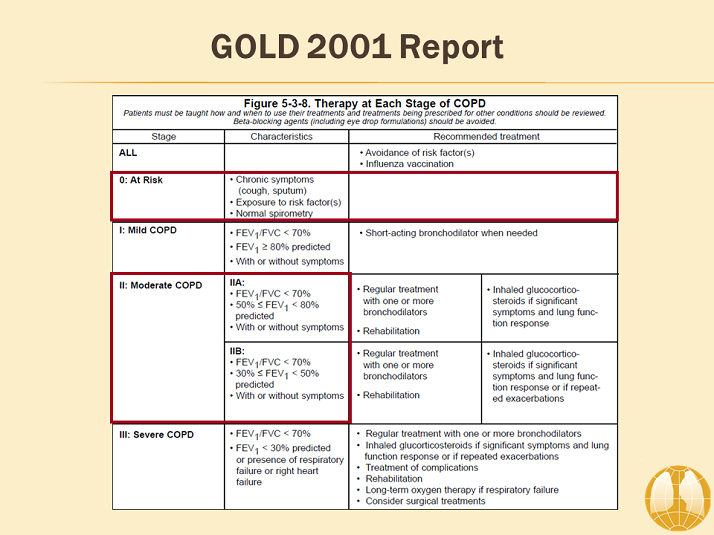 GOLD 2001 Report

Figure 5-3-8. Therapy at Each Stage of COPD
Patients must be taught how and when to use their treatments and treatments being prescribed for other conditions should be reviewed. Beta-blocking agents (including eye drop formulations) should be avoided.

| Stage | Characteristics | Recommended treatment | |
|---|---|---|---|
| ALL | | • Avoidance of risk factor(s) • Influenza vaccination | |
| 0: At Risk | • Chronic symptoms (cough, sputum) • Exposure to risk factor(s) • Normal spirometry | | |
| I: Mild COPD | • $FEV_1/FVC < 70\%$ • $FEV_1 \geq 80\%$ predicted • With or without symptoms | • Short-acting bronchodilator when needed | |
| II: Moderate COPD | IIA: • $FEV_1/FVC < 70\%$ • $50\% \leq FEV_1 < 80\%$ predicted • With or without symptoms | • Regular treatment with one or more bronchodilators • Rehabilitation | • Inhaled glucocorticosteroids if significant symptoms and lung function response |
| | IIB: • $FEV_1/FVC < 70\%$ • $30\% \leq FEV_1 < 50\%$ predicted • With or without symptoms | • Regular treatment with one or more bronchodilators • Rehabilitation | • Inhaled glucocorticosteroids if significant symptoms and lung function response or if repeated exacerbations |
| III: Severe COPD | • $FEV_1/FVC < 70\%$ • $FEV_1 < 30\%$ predicted or presence of respiratory failure or right heart failure | • Regular treatment with one or more bronchodilators • Inhaled glucorticosteroids if significant symptoms and lung function response or if repeated exacerbations • Treatment of complications • Rehabilitation • Long-term oxygen therapy if respiratory failure • Consider surgical treatments | |